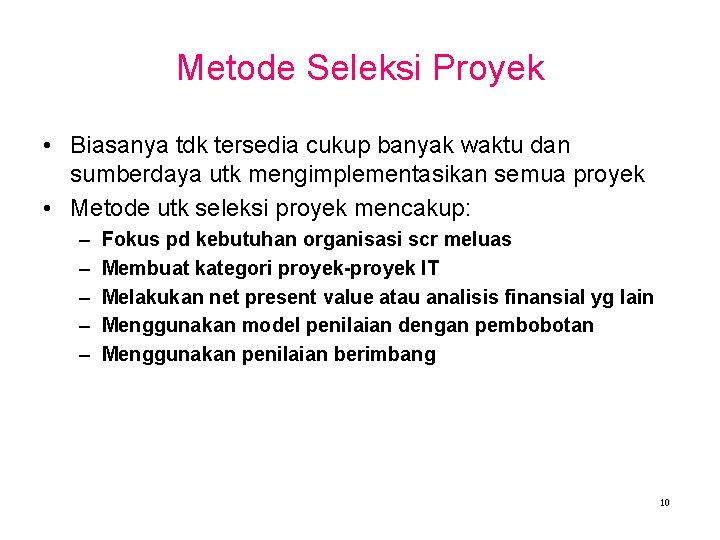 Metode Seleksi Proyek

• Biasanya tdk tersedia cukup banyak waktu dan sumberdaya utk mengimplementasikan semua proyek

• Metode utk seleksi proyek mencakup:
– Fokus pd kebutuhan organisasi scr meluas
– Membuat kategori proyek-proyek IT
– Melakukan net present value atau analisis finansial yg lain
– Menggunakan model penilaian dengan pembobotan
– Menggunakan penilaian berimbang

10